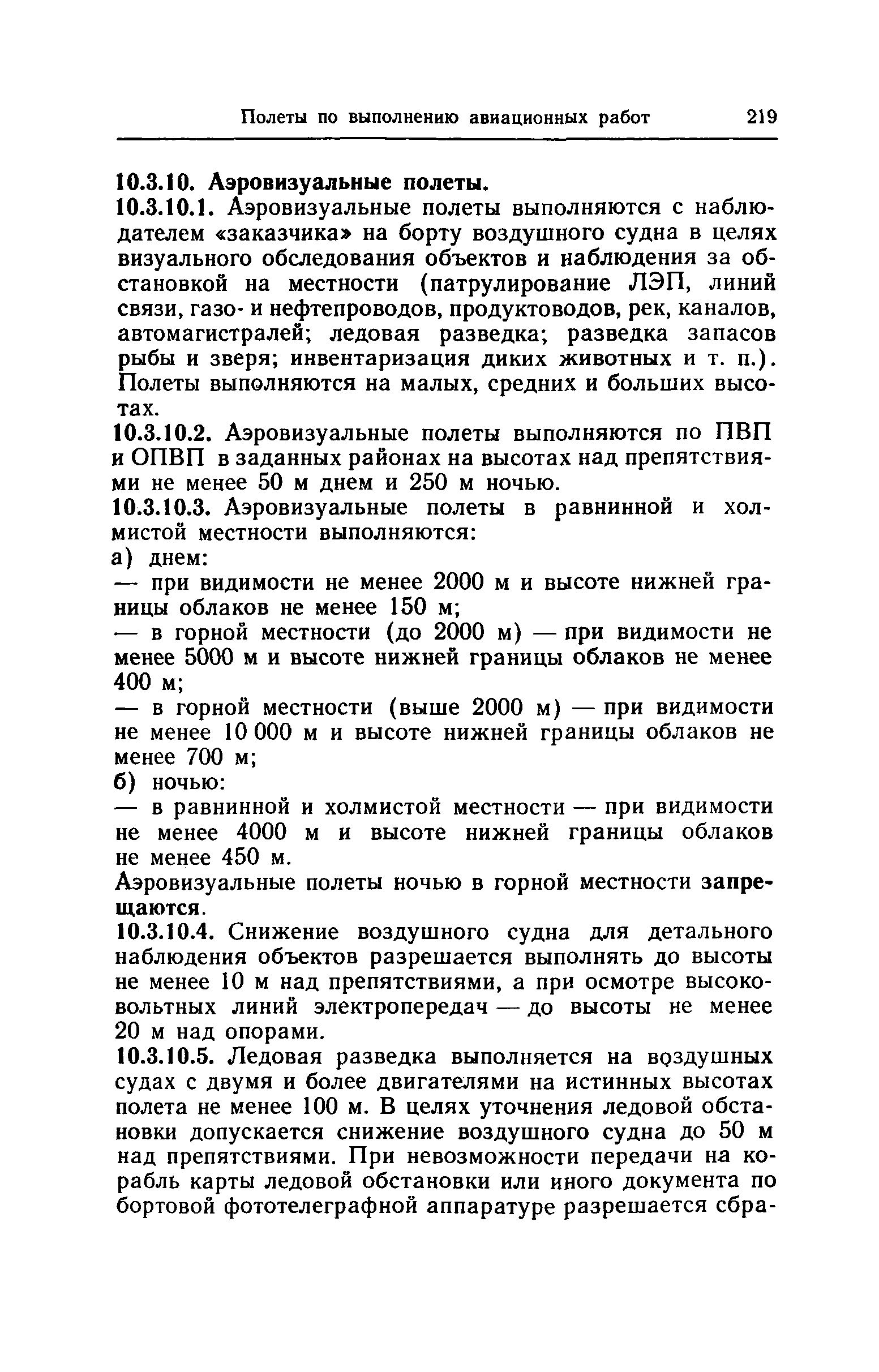 Полеты по выполнению авиационных работ 219

10.3.10. Аэровизуальные полеты.

10.3.10.1. Аэровизуальные полеты выполняются с наблюдателем «заказчика» на борту воздушного судна в целях визуального обследования объектов и наблюдения за обстановкой на местности (патрулирование ЛЭП, линий связи, газо- и нефтепроводов, продуктоводов, рек, каналов, автомагистралей; ледовая разведка; разведка запасов рыбы и зверя; инвентаризация диких животных и т. п.). Полеты выполняются на малых, средних и больших высотах.

10.3.10.2. Аэровизуальные полеты выполняются по ПВП и ОПВП в заданных районах на высотах над препятствиями не менее 50 м днем и 250 м ночью.

10.3.10.3. Аэровизуальные полеты в равнинной и холмистой местности выполняются:

а) днем:

— при видимости не менее 2000 м и высоте нижней границы облаков не менее 150 м;

— в горной местности (до 2000 м) — при видимости не менее 5000 м и высоте нижней границы облаков не менее 400 м;

— в горной местности (выше 2000 м) — при видимости не менее 10 000 м и высоте нижней границы облаков не менее 700 м;

б) ночью:

— в равнинной и холмистой местности — при видимости не менее 4000 м и высоте нижней границы облаков не менее 450 м.

Аэровизуальные полеты ночью в горной местности запрещаются.

10.3.10.4. Снижение воздушного судна для детального наблюдения объектов разрешается выполнять до высоты не менее 10 м над препятствиями, а при осмотре высоковольтных линий электропередач — до высоты не менее 20 м над опорами.

10.3.10.5. Ледовая разведка выполняется на воздушных судах с двумя и более двигателями на истинных высотах полета не менее 100 м. В целях уточнения ледовой обстановки допускается снижение воздушного судна до 50 м над препятствиями. При невозможности передачи на корабль карты ледовой обстановки или иного документа по бортовой фототелеграфной аппаратуре разрешается сбра-